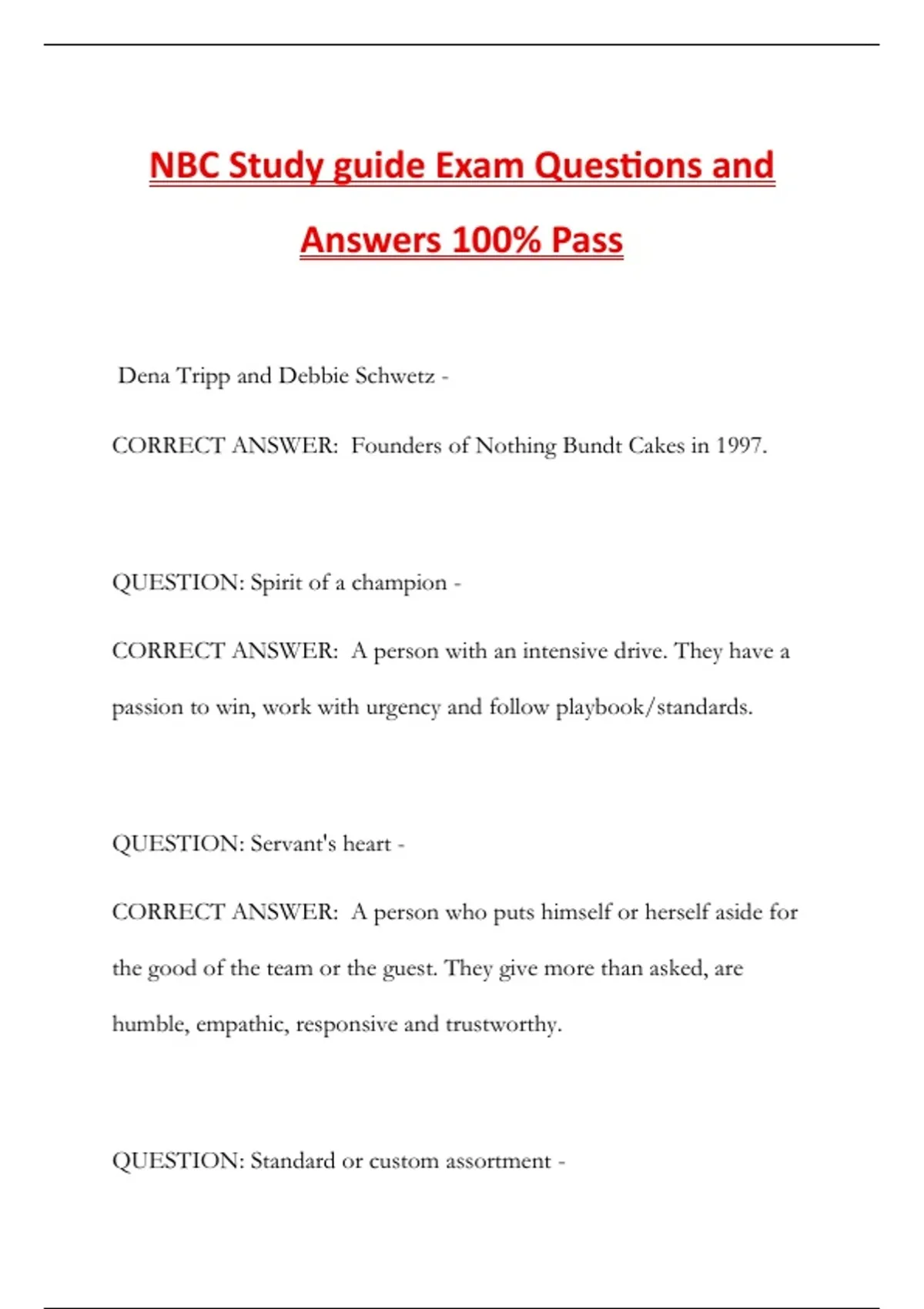 NBC Study guide Exam Questions and Answers 100% Pass

Dena Tripp and Debbie Schwetz -

CORRECT ANSWER: Founders of Nothing Bundt Cakes in 1997.

QUESTION: Spirit of a champion -

CORRECT ANSWER: A person with an intensive drive. They have a passion to win, work with urgency and follow playbook/standards.

QUESTION: Servant's heart -

CORRECT ANSWER: A person who puts himself or herself aside for the good of the team or the guest. They give more than asked, are humble, empathic, responsive and trustworthy.

QUESTION: Standard or custom assortment -